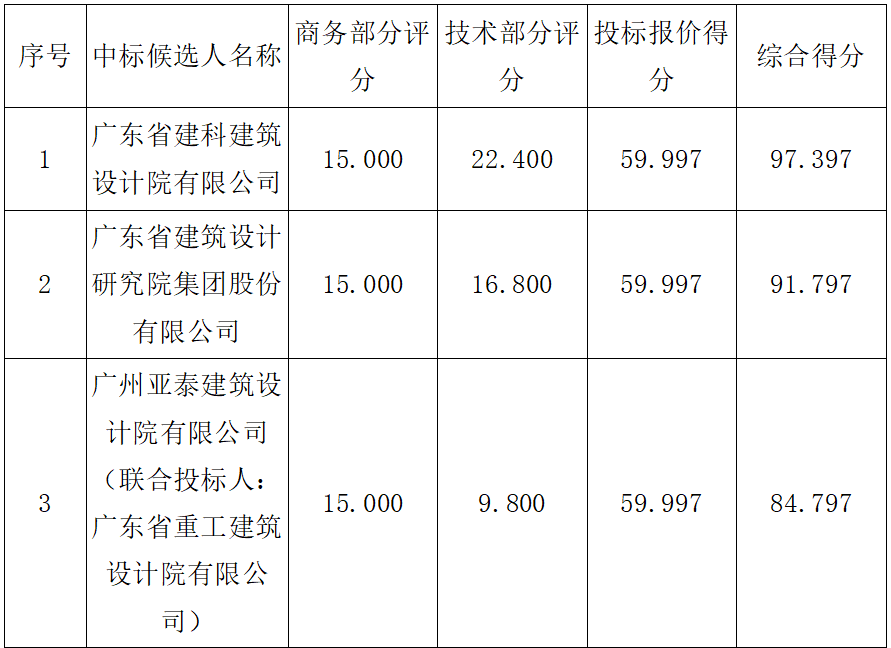 | 序号 | 中标候选人名称 | 商务部分评分 | 技术部分评分 | 投标报价得分 | 综合得分 |
|---|---|---|---|---|---|
| 1 | 广东省建科建筑设计院有限公司 | 15.000 | 22.400 | 59.997 | 97.397 |
| 2 | 广东省建筑设计研究院集团股份有限公司 | 15.000 | 16.800 | 59.997 | 91.797 |
| 3 | 广州亚泰建筑设计院有限公司（联合投标人：广东省重工建筑设计院有限公司） | 15.000 | 9.800 | 59.997 | 84.797 |